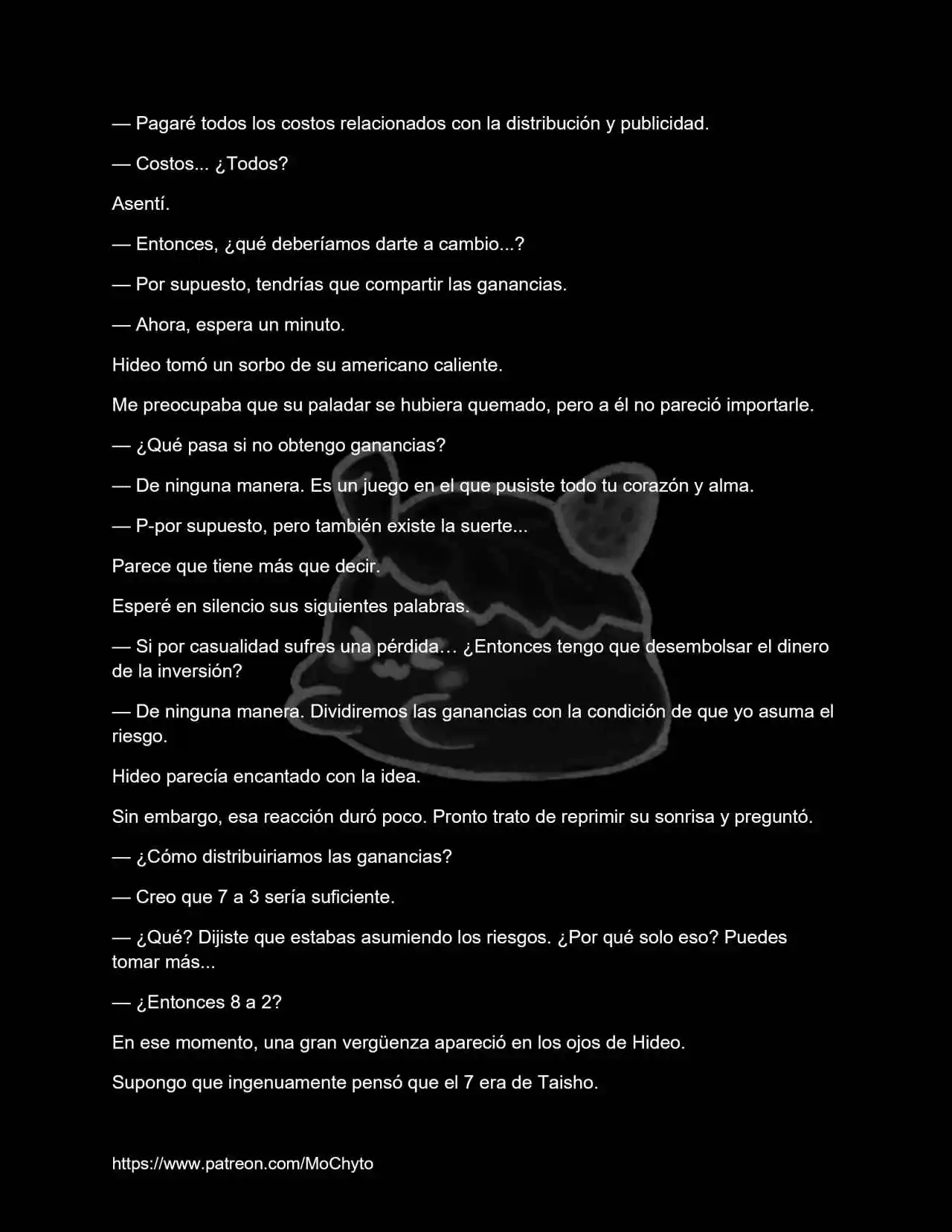 — Pagaré todos los costos relacionados con la distribución y publicidad.

— Costos... ¿Todos?

Asentí.

— Entonces, ¿qué deberíamos darte a cambio...?

— Por supuesto, tendrías que compartir las ganancias.

— Ahora, espera un minuto.

Hideo tomó un sorbo de su americano caliente.

Me preocupaba que su paladar se hubiera quemado, pero a él no pareció importarle.

— ¿Qué pasa si no obtengo ganancias?

— De ninguna manera. Es un juego en el que pusiste todo tu corazón y alma.

— P-por supuesto, pero también existe la suerte...

Parece que tiene más que decir.

Esperé en silencio sus siguientes palabras.

— Si por casualidad sufres una pérdida… ¿Entonces tengo que desembolsar el dinero de la inversión?

— De ninguna manera. Dividiremos las ganancias con la condición de que yo asuma el riesgo.

Hideo parecía encantado con la idea.

Sin embargo, esa reacción duró poco. Pronto trato de reprimir su sonrisa y preguntó.

— ¿Cómo distribuiriamos las ganancias?

— Creo que 7 a 3 sería suficiente.

— ¿Qué? Dijiste que estabas asumiendo los riesgos. ¿Por qué solo eso? Puedes tomar más...

— ¿Entonces 8 a 2?

En ese momento, una gran vergüenza apareció en los ojos de Hideo.

Supongo que ingenuamente pensó que el 7 era de Taisho.

https://www.patreon.com/MoChyto